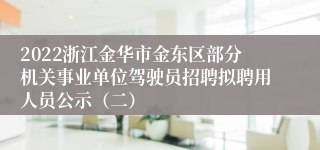 2022浙江金华市金东区部分机关事业单位驾驶员招聘拟聘用人员公示（二）